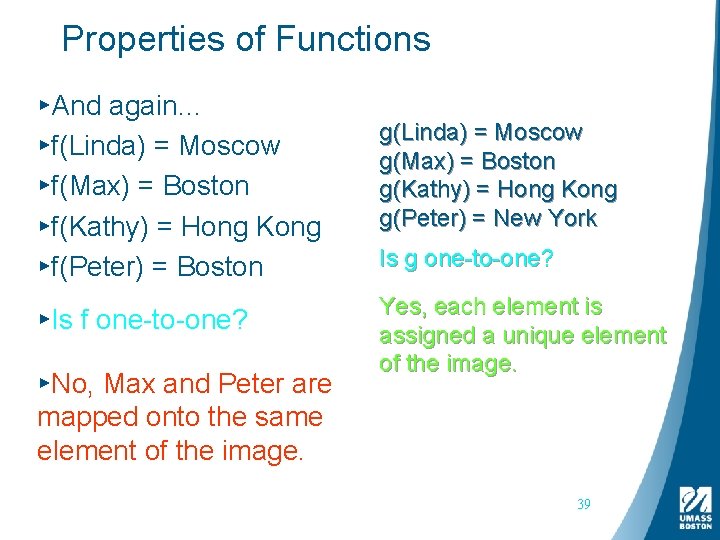 Properties of Functions

▸And again…

▸f(Linda) = Moscow

▸f(Max) = Boston

▸f(Kathy) = Hong Kong

▸f(Peter) = Boston

▸Is f one-to-one?

▸No, Max and Peter are mapped onto the same element of the image.

g(Linda) = Moscow
g(Max) = Boston
g(Kathy) = Hong Kong
g(Peter) = New York

Is g one-to-one?

Yes, each element is assigned a unique element of the image.

39

UMASS BOSTON